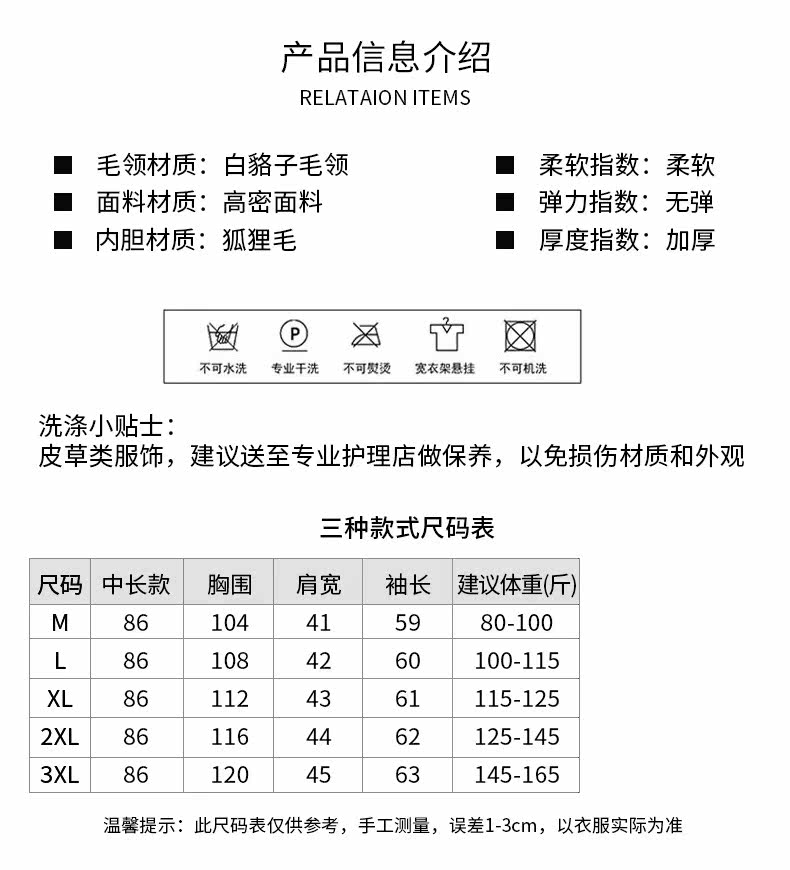 产品信息介绍
RELATAION ITEMS

■ 毛领材质：白貉子毛领
■ 面料材质：高密面料
■ 内胆材质：狐狸毛

■ 柔软指数：柔软
■ 弹力指数：无弹
■ 厚度指数：加厚

P

不可水洗　专业干洗　不可熨烫　宽衣架悬挂　不可机洗

洗涤小贴士：
皮草类服饰，建议送至专业护理店做保养，以免损伤材质和外观

三种款式尺码表

| 尺码 | 中长款 | 胸围 | 肩宽 | 袖长 | 建议体重(斤) |
|---|---|---|---|---|---|
| M | 86 | 104 | 41 | 59 | 80-100 |
| L | 86 | 108 | 42 | 60 | 100-115 |
| XL | 86 | 112 | 43 | 61 | 115-125 |
| 2XL | 86 | 116 | 44 | 62 | 125-145 |
| 3XL | 86 | 120 | 45 | 63 | 145-165 |

温馨提示：此尺码表仅供参考，手工测量，误差1-3cm，以衣服实际为准